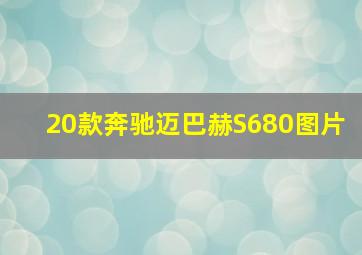 20款奔驰迈巴赫S680图片